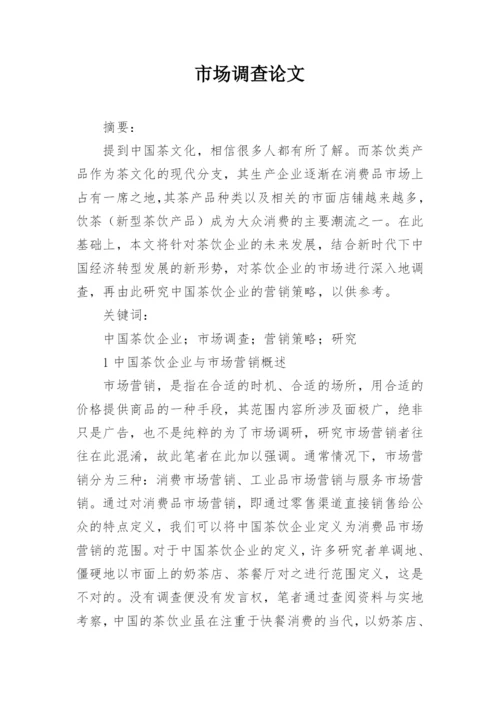 市场调查论文

摘要：

提到中国茶文化，相信很多人都有所了解。而茶饮类产品作为茶文化的现代分支，其生产企业逐渐在消费品市场上占有一席之地，其茶产品种类以及相关的市面店铺越来越多，饮茶（新型茶饮产品）成为大众消费的主要潮流之一。在此基础上，本文将针对茶饮企业的未来发展，结合新时代下中国经济转型发展的新形势，对茶饮企业的市场进行深入地调查，再由此研究中国茶饮企业的营销策略，以供参考。

关键词：

中国茶饮企业；市场调查；营销策略；研究

1 中国茶饮企业与市场营销概述

市场营销，是指在合适的时机、合适的场所，用合适的价格提供商品的一种手段，其范围内容所涉及面极广，绝非只是广告，也不是纯粹的为了市场调研，研究市场营销者往往在此混淆，故此笔者在此加以强调。通常情况下，市场营销分为三种：消费市场营销、工业品市场营销与服务市场营销。通过对消费品市场营销，即通过零售渠道直接销售给公众的特点定义，我们可以将中国茶饮企业定义为消费品市场营销的范围。对于中国茶饮企业的定义，许多研究者单调地、僵硬地以市面上的奶茶店、茶餐厅对之进行范围定义，这是不对的。没有调查便没有发言权，笔者通过查阅资料与实地考察，中国的茶饮业虽在注重于快餐消费的当代，以奶茶店、